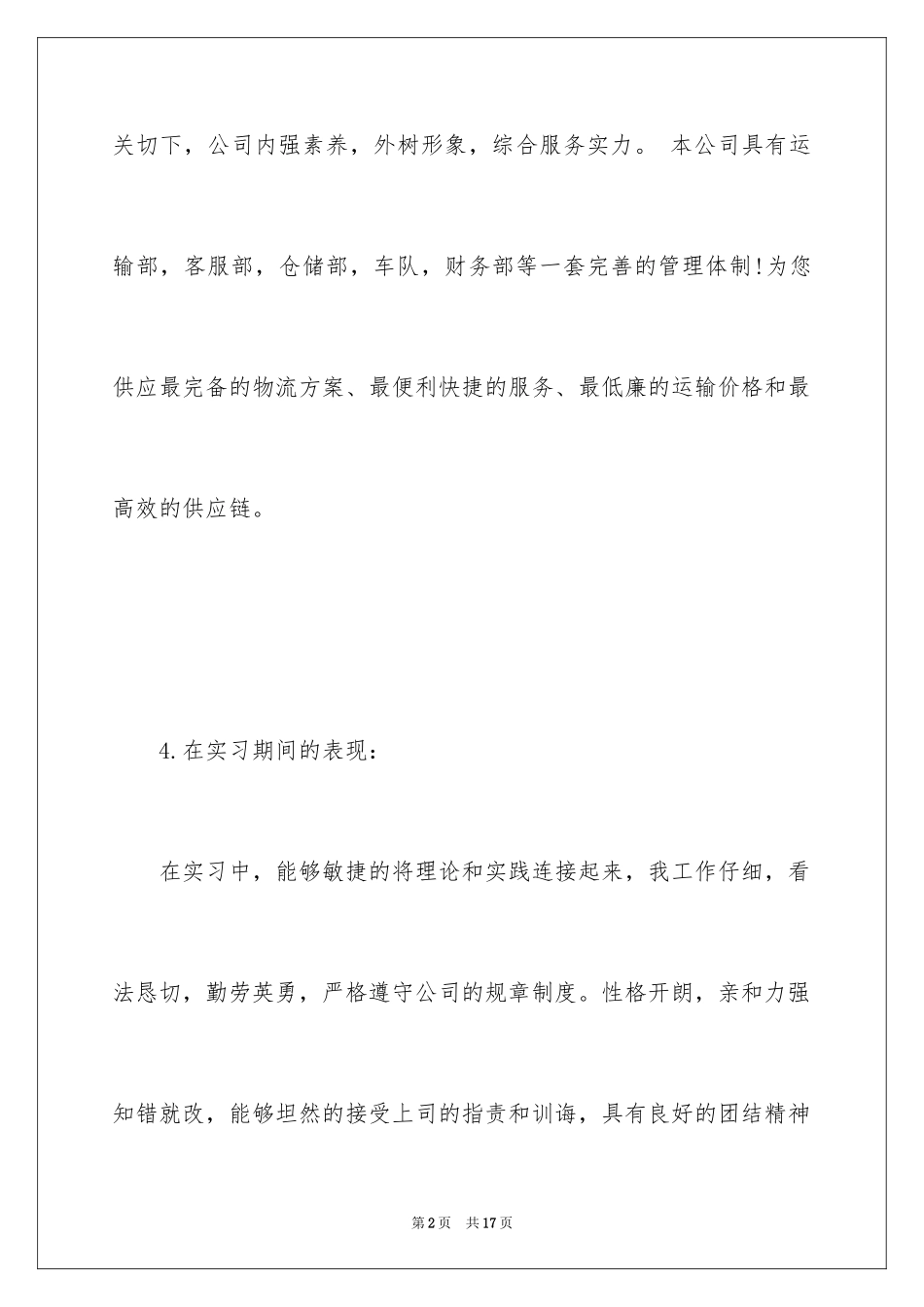 关切下，公司内强素养，外树形象，综合服务实力。 本公司具有运输部，客服部，仓储部，车队，财务部等一套完善的管理体制!为您供应最完备的物流方案、最便利快捷的服务、最低廉的运输价格和最高效的供应链。

4.在实习期间的表现：

在实习中，能够敏捷的将理论和实践连接起来，我工作仔细，看法恳切，勤劳英勇，严格遵守公司的规章制度。性格开朗，亲和力强知错就改，能够坦然的接受上司的指责和训诲，具有良好的团结精神

第2页 共17页